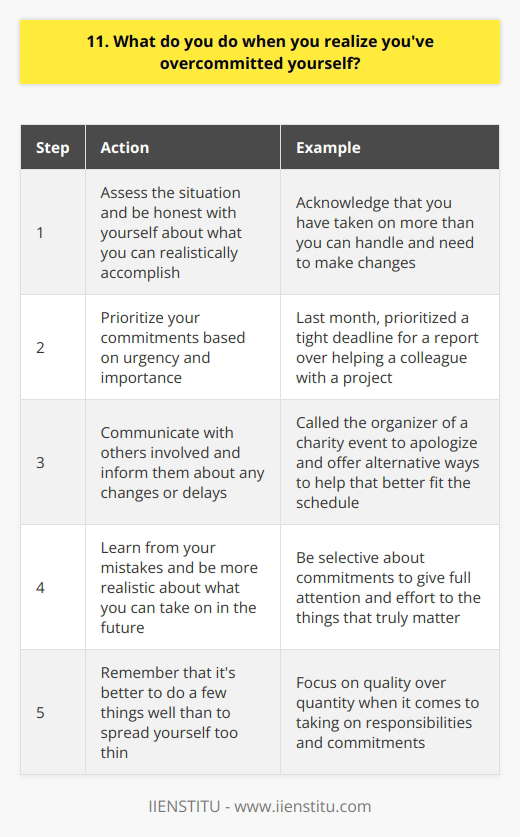 11. What do you do when you realize you've overcommitted yourself?

| Step | Action | Example |
|---|---|---|
| 1 | Assess the situation and be honest with yourself about what you can realistically accomplish | Acknowledge that you have taken on more than you can handle and need to make changes |
| 2 | Prioritize your commitments based on urgency and importance | Last month, prioritized a tight deadline for a report over helping a colleague with a project |
| 3 | Communicate with others involved and inform them about any changes or delays | Called the organizer of a charity event to apologize and offer alternative ways to help that better fit the schedule |
| 4 | Learn from your mistakes and be more realistic about what you can take on in the future | Be selective about commitments to give full attention and effort to the things that truly matter |
| 5 | Remember that it's better to do a few things well than to spread yourself too thin | Focus on quality over quantity when it comes to taking on responsibilities and commitments |

IIENSTITU - www.iienstitu.com